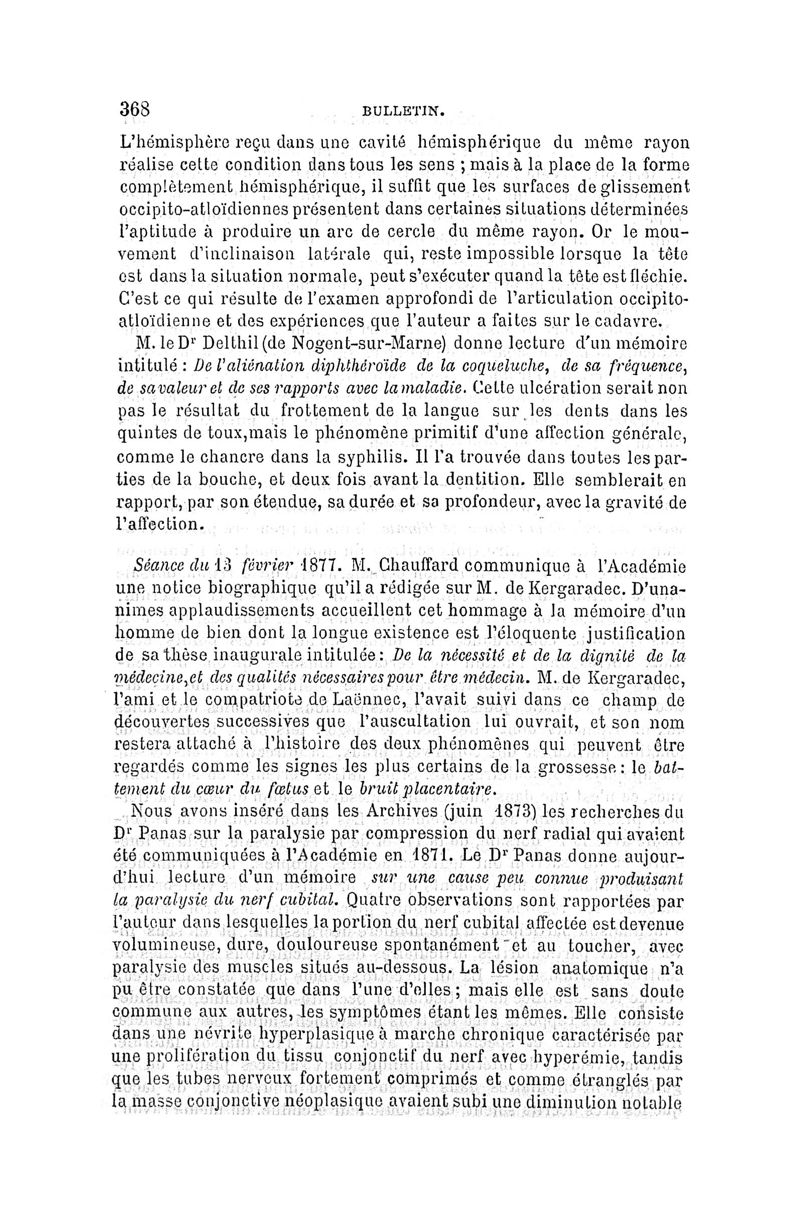 368 BULLETIN.

L'hémisphère reçu dans une cavité hémisphérique du même rayon réalise cette condition dans tous les sens ; mais à la place de la forme complètement hémisphérique, il suffit que les surfaces de glissement occipito-atloïdiennes présentent dans certaines situations déterminées l'aptitude à produire un arc de cercle du même rayon. Or le mouvement d'inclinaison latérale qui, reste impossible lorsque la tête est dans la situation normale, peut s'exécuter quand la tête est fléchie. C'est ce qui résulte de l'examen approfondi de l'articulation occipito-atloïdienne et des expériences que l'auteur a faites sur le cadavre.

M. le Dr Delthil (de Nogent-sur-Marne) donne lecture d'un mémoire intitulé : De l'aliénation diphthéroïde de la coqueluche, de sa fréquence, de sa valeur et de ses rapports avec la maladie. Cette ulcération serait non pas le résultat du frottement de la langue sur les dents dans les quintes de toux, mais le phénomène primitif d'une affection générale, comme le chancre dans la syphilis. Il l'a trouvée dans toutes les parties de la bouche, et deux fois avant la dentition. Elle semblerait en rapport, par son étendue, sa durée et sa profondeur, avec la gravité de l'affection.

Séance du 13 février 1877. M. Chauffard communique à l'Académie une notice biographique qu'il a rédigée sur M. de Kergaradec. D'unanimes applaudissements accueillent cet hommage à la mémoire d'un homme de bien dont la longue existence est l'éloquente justification de sa thèse inaugurale intitulée : De la nécessité et de la dignité de la médecine, et des qualités nécessaires pour être médecin. M. de Kergaradec, l'ami et le compatriote de Laënnec, l'avait suivi dans ce champ de découvertes successives que l'auscultation lui ouvrait, et son nom restera attaché à l'histoire des deux phénomènes qui peuvent être regardés comme les signes les plus certains de la grossesse : le battement du cœur du fœtus et le bruit placentaire.

Nous avons inséré dans les Archives (juin 1873) les recherches du Dr Panas sur la paralysie par compression du nerf radial qui avaient été communiquées à l'Académie en 1871. Le Dr Panas donne aujourd'hui lecture d'un mémoire sur une cause peu connue produisant la paralysie du nerf cubital. Quatre observations sont rapportées par l'auteur dans lesquelles la portion du nerf cubital affectée est devenue volumineuse, dure, douloureuse spontanément et au toucher, avec paralysie des muscles situés au-dessous. La lésion anatomique n'a pu être constatée que dans l'une d'elles ; mais elle est sans doute commune aux autres, les symptômes étant les mêmes. Elle consiste dans une névrite hyperplasique à marche chronique caractérisée par une prolifération du tissu conjonctif du nerf avec hyperémie, tandis que les tubes nerveux fortement comprimés et comme étranglés par la masse conjonctive néoplasique avaient subi une diminution notable